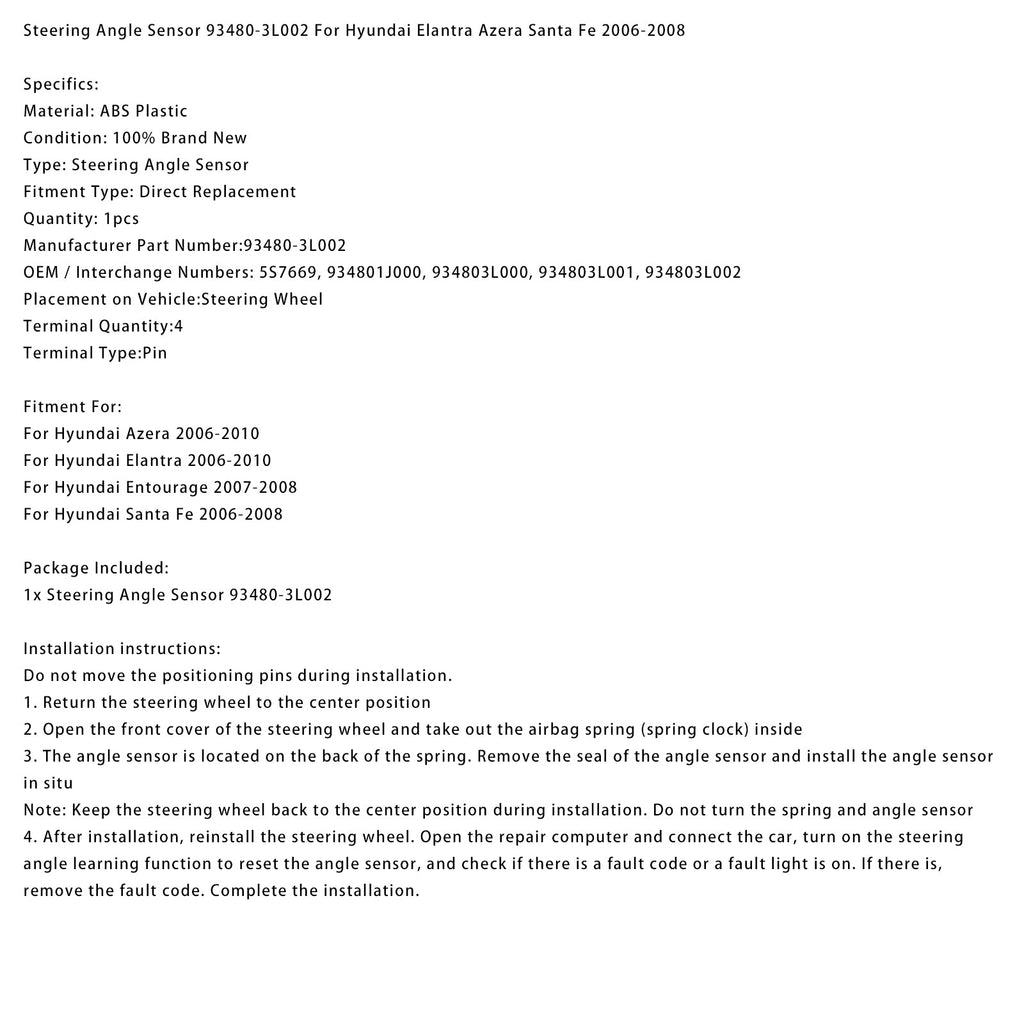 Steering Angle Sensor 93480-3L002 For Hyundai Elantra Azera Santa Fe 2006-2008

Specifics:
Material: ABS Plastic
Condition: 100% Brand New
Type: Steering Angle Sensor
Fitment Type: Direct Replacement
Quantity: 1pcs
Manufacturer Part Number:93480-3L002
OEM / Interchange Numbers: 5S7669, 934801J000, 934803L000, 934803L001, 934803L002
Placement on Vehicle:Steering Wheel
Terminal Quantity:4
Terminal Type:Pin

Fitment For:
For Hyundai Azera 2006-2010
For Hyundai Elantra 2006-2010
For Hyundai Entourage 2007-2008
For Hyundai Santa Fe 2006-2008

Package Included:
1x Steering Angle Sensor 93480-3L002

Installation instructions:
Do not move the positioning pins during installation.
1. Return the steering wheel to the center position
2. Open the front cover of the steering wheel and take out the airbag spring (spring clock) inside
3. The angle sensor is located on the back of the spring. Remove the seal of the angle sensor and install the angle sensor in situ
Note: Keep the steering wheel back to the center position during installation. Do not turn the spring and angle sensor
4. After installation, reinstall the steering wheel. Open the repair computer and connect the car, turn on the steering angle learning function to reset the angle sensor, and check if there is a fault code or a fault light is on. If there is, remove the fault code. Complete the installation.